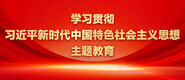 学习贯彻
习近平新时代中国特色社会主义思想
主题教育